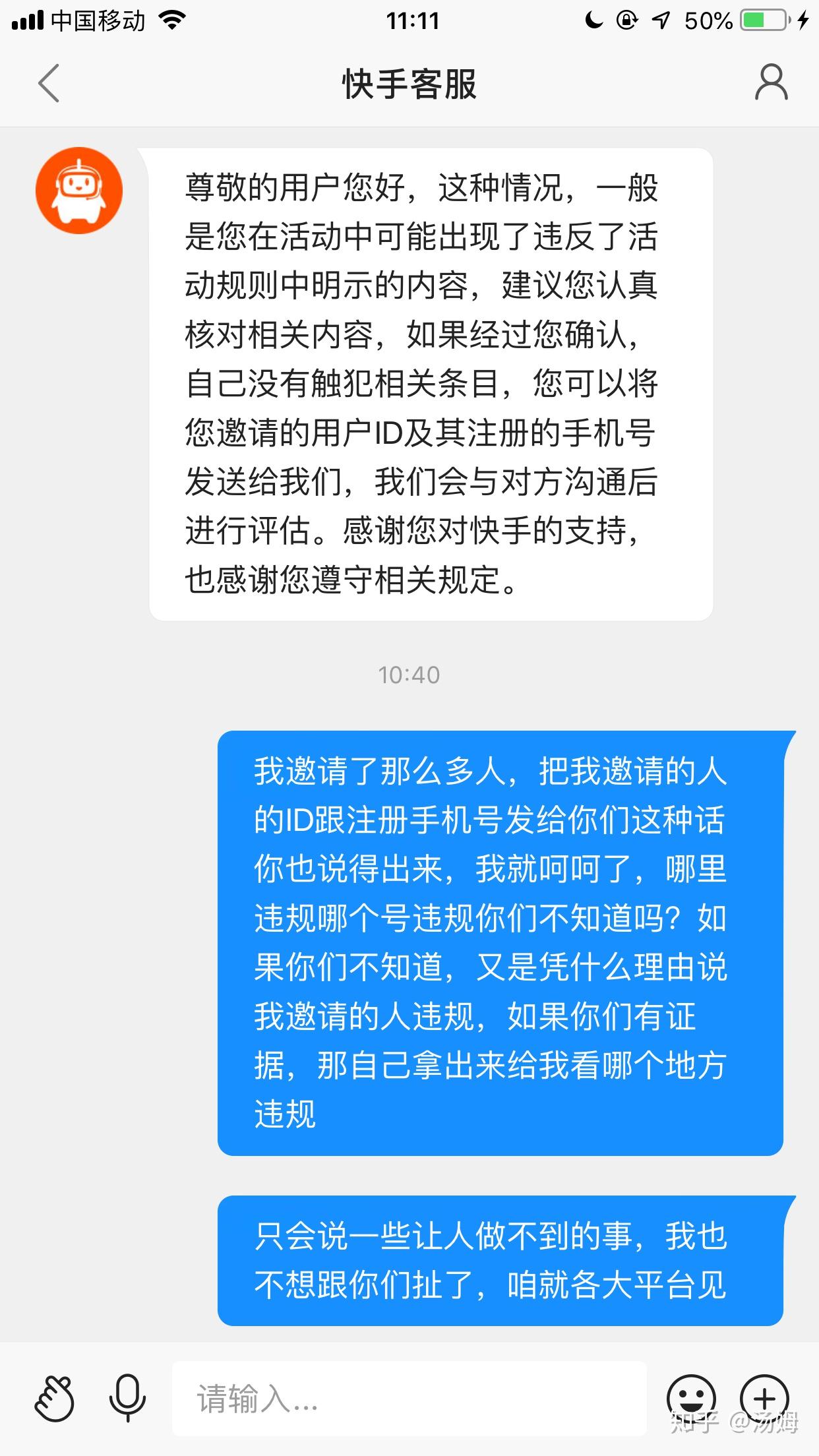 中国移动 11:11 50%

快手客服

尊敬的用户您好，这种情况，一般是您在活动中可能出现了违反了活动规则中明示的内容，建议您认真核对相关内容，如果经过您确认，自己没有触犯相关条目，您可以将您邀请的用户ID及其注册的手机号发送给我们，我们会与对方沟通后进行评估。感谢您对快手的支持，也感谢您遵守相关规定。

10:40

我邀请了那么多人，把我邀请的人的ID跟注册手机号发给你们这种话你也说得出来，我就呵呵了，哪里违规哪个号违规你们不知道吗？如果你们不知道，又是凭什么理由说我邀请的人违规，如果你们有证据，那自己拿出来给我看哪个地方违规

只会说一些让人做不到的事，我也不想跟你们扯了，咱就各大平台见

请输入...

知乎 @汤姆